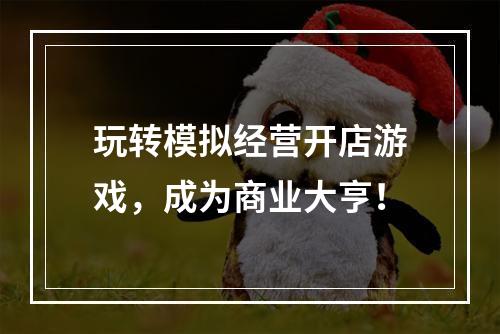 玩转模拟经营开店游戏，成为商业大亨！